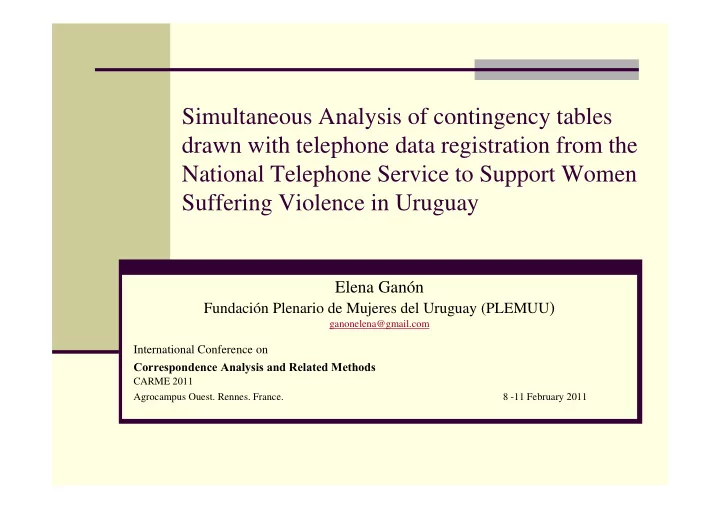 Simultaneous Analysis of contingency tables drawn with telephone data registration from the National Telephone Service to Support Women Suffering Violence in Uruguay

Elena Ganón
Fundación Plenario de Mujeres del Uruguay (PLEMUU)
ganonelena@gmail.com

International Conference on
Correspondence Analysis and Related Methods
CARME 2011
Agrocampus Ouest. Rennes. France. 8 -11 February 2011